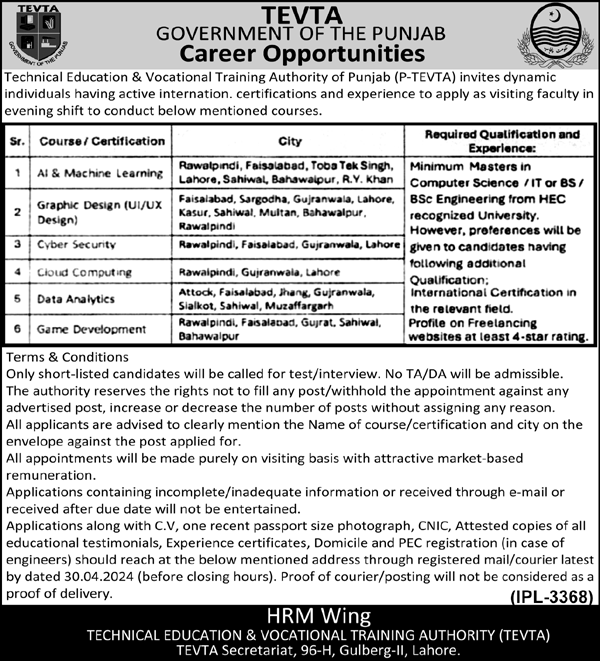 TEVTA
GOVERNMENT OF THE PUNJAB

TEVTA
GOVERNMENT OF THE PUNJAB
Career Opportunities

Technical Education & Vocational Training Authority of Punjab (P-TEVTA) invites dynamic individuals having active internation. certifications and experience to apply as visiting faculty in evening shift to conduct below mentioned courses.

| Sr. | Course / Certification | City | Required Qualification and Experience: |
|---|---|---|---|
| 1 | AI & Machine Learning | Rawalpindi, Faisalabad, Toba Tek Singh, Lahore, Sahiwal, Bahawalpur, R.Y. Khan | Minimum Masters in Computer Science / IT or BS / BSc Engineering from HEC recognized University. However, preferences will be given to candidates having following additional Qualification; International Certification in the relevant field. Profile on Freelancing websites at least 4-star rating. |
| 2 | Graphic Design (UI/UX Design) | Faisalabad, Sargodha, Gujranwala, Lahore, Kasur, Sahiwal, Multan, Bahawalpur, Rawalpindi | |
| 3 | Cyber Security | Rawalpindi, Faisalabad, Gujranwala, Lahore | |
| 4 | Cloud Computing | Rawalpindi, Gujranwala, Lahore | |
| 5 | Data Analytics | Attock, Faisalabad, Jhang, Gujranwala, Sialkot, Sahiwal, Muzaffargarh | |
| 6 | Game Development | Rawalpindi, Faisalabad, Gujrat, Sahiwal, Bahawalpur | |

Terms & Conditions
Only short-listed candidates will be called for test/interview. No TA/DA will be admissible.
The authority reserves the rights not to fill any post/withhold the appointment against any advertised post, increase or decrease the number of posts without assigning any reason.
All applicants are advised to clearly mention the Name of course/certification and city on the envelope against the post applied for.
All appointments will be made purely on visiting basis with attractive market-based remuneration.
Applications containing incomplete/inadequate information or received through e-mail or received after due date will not be entertained.
Applications along with C.V, one recent passport size photograph, CNIC, Attested copies of all educational testimonials, Experience certificates, Domicile and PEC registration (in case of engineers) should reach at the below mentioned address through registered mail/courier latest by dated 30.04.2024 (before closing hours). Proof of courier/posting will not be considered as a proof of delivery.
(IPL-3368)

HRM Wing
TECHNICAL EDUCATION & VOCATIONAL TRAINING AUTHORITY (TEVTA)
TEVTA Secretariat, 96-H, Gulberg-II, Lahore.